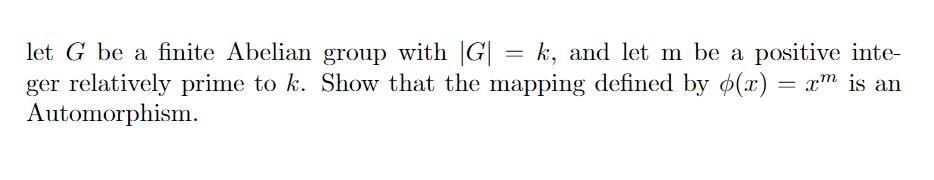 let $G$ be a finite Abelian group with $|G| = k$, and let m be a positive integer relatively prime to $k$. Show that the mapping defined by $\phi(x) = x^m$ is an Automorphism.